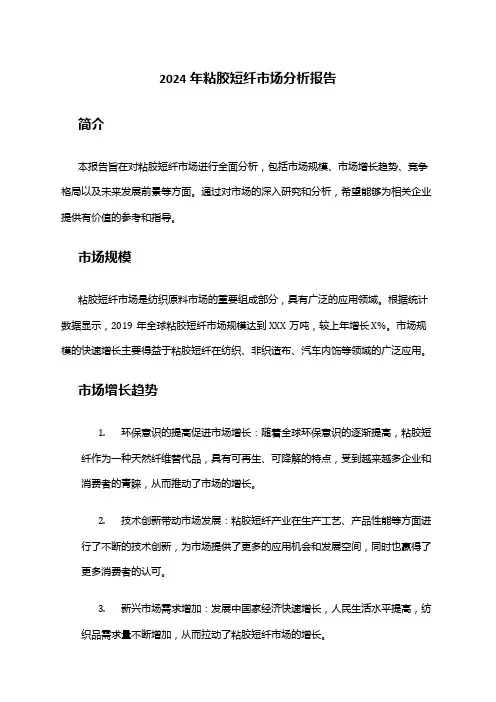 2024 年粘胶短纤市场分析报告

简介

本报告旨在对粘胶短纤市场进行全面分析，包括市场规模、市场增长趋势、竞争格局以及未来发展前景等方面。通过对市场的深入研究和分析，希望能够为相关企业提供有价值的参考和指导。

市场规模

粘胶短纤市场是纺织原料市场的重要组成部分，具有广泛的应用领域。根据统计数据显示，2019 年全球粘胶短纤市场规模达到 XXX 万吨，较上年增长 X%。市场规模的快速增长主要得益于粘胶短纤在纺织、非织造布、汽车内饰等领域的广泛应用。

市场增长趋势

1. 环保意识的提高促进市场增长：随着全球环保意识的逐渐提高，粘胶短纤作为一种天然纤维替代品，具有可再生、可降解的特点，受到越来越多企业和消费者的青睐，从而推动了市场的增长。

2. 技术创新带动市场发展：粘胶短纤产业在生产工艺、产品性能等方面进行了不断的技术创新，为市场提供了更多的应用机会和发展空间，同时也赢得了更多消费者的认可。

3. 新兴市场需求增加：发展中国家经济快速增长，人民生活水平提高，纺织品需求量不断增加，从而拉动了粘胶短纤市场的增长。